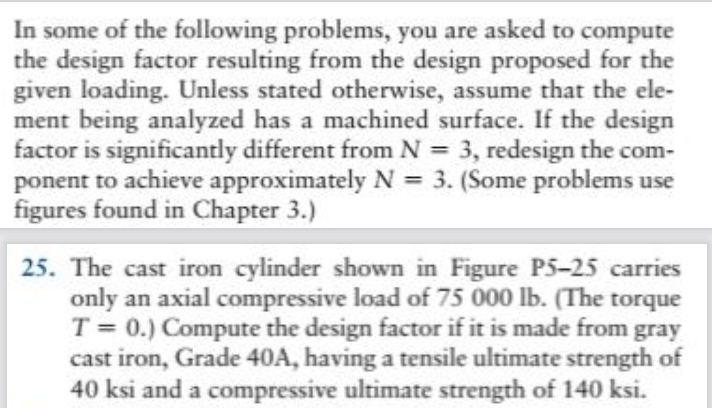 In some of the following problems, you are asked to compute the design factor resulting from the design proposed for the given loading. Unless stated otherwise, assume that the element being analyzed has a machined surface. If the design factor is significantly different from $N = 3$, redesign the component to achieve approximately $N = 3$. (Some problems use figures found in Chapter 3.)

25. The cast iron cylinder shown in Figure P5–25 carries only an axial compressive load of 75 000 lb. (The torque $T = 0$.) Compute the design factor if it is made from gray cast iron, Grade 40A, having a tensile ultimate strength of 40 ksi and a compressive ultimate strength of 140 ksi.